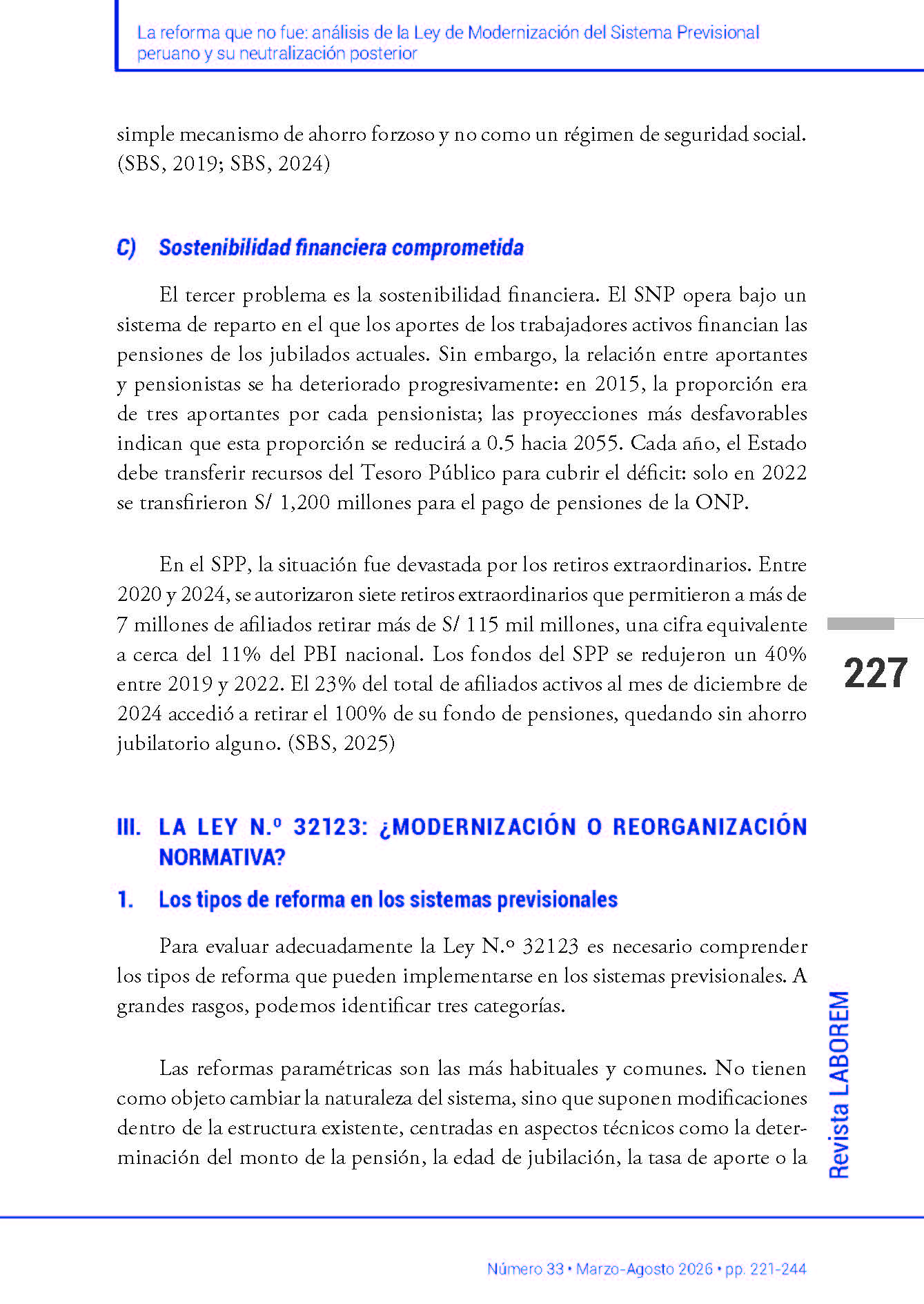 La reforma que no fue: análisis de la Ley de Modernización del Sistema Previsional peruano y su neutralización posterior

simple mecanismo de ahorro forzoso y no como un régimen de seguridad social. (SBS, 2019; SBS, 2024)

C) Sostenibilidad financiera comprometida

El tercer problema es la sostenibilidad financiera. El SNP opera bajo un sistema de reparto en el que los aportes de los trabajadores activos financian las pensiones de los jubilados actuales. Sin embargo, la relación entre aportantes y pensionistas se ha deteriorado progresivamente: en 2015, la proporción era de tres aportantes por cada pensionista; las proyecciones más desfavorables indican que esta proporción se reducirá a 0.5 hacia 2055. Cada año, el Estado debe transferir recursos del Tesoro Público para cubrir el déficit: solo en 2022 se transfirieron S/ 1,200 millones para el pago de pensiones de la ONP.

En el SPP, la situación fue devastada por los retiros extraordinarios. Entre 2020 y 2024, se autorizaron siete retiros extraordinarios que permitieron a más de 7 millones de afiliados retirar más de S/ 115 mil millones, una cifra equivalente a cerca del 11% del PBI nacional. Los fondos del SPP se redujeron un 40% entre 2019 y 2022. El 23% del total de afiliados activos al mes de diciembre de 2024 accedió a retirar el 100% de su fondo de pensiones, quedando sin ahorro jubilatorio alguno. (SBS, 2025)

227

III. LA LEY N.º 32123: ¿MODERNIZACIÓN O REORGANIZACIÓN NORMATIVA?

1. Los tipos de reforma en los sistemas previsionales

Para evaluar adecuadamente la Ley N.º 32123 es necesario comprender los tipos de reforma que pueden implementarse en los sistemas previsionales. A grandes rasgos, podemos identificar tres categorías.

Las reformas paramétricas son las más habituales y comunes. No tienen como objeto cambiar la naturaleza del sistema, sino que suponen modificaciones dentro de la estructura existente, centradas en aspectos técnicos como la determinación del monto de la pensión, la edad de jubilación, la tasa de aporte o la

Revista LABOREM

Número 33 • Marzo-Agosto 2026 • pp. 221-244